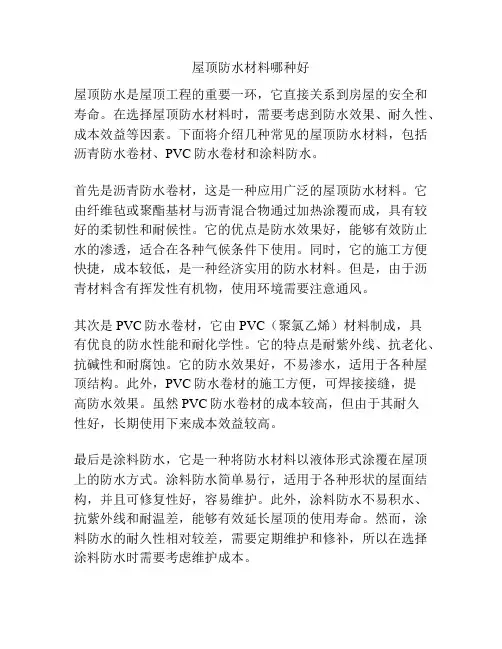 屋顶防水材料哪种好

屋顶防水是屋顶工程的重要一环，它直接关系到房屋的安全和寿命。在选择屋顶防水材料时，需要考虑到防水效果、耐久性、成本效益等因素。下面将介绍几种常见的屋顶防水材料，包括沥青防水卷材、PVC 防水卷材和涂料防水。

首先是沥青防水卷材，这是一种应用广泛的屋顶防水材料。它由纤维毡或聚酯基材与沥青混合物通过加热涂覆而成，具有较好的柔韧性和耐候性。它的优点是防水效果好，能够有效防止水的渗透，适合在各种气候条件下使用。同时，它的施工方便快捷，成本较低，是一种经济实用的防水材料。但是，由于沥青材料含有挥发性有机物，使用环境需要注意通风。

其次是 PVC 防水卷材，它由 PVC（聚氯乙烯）材料制成，具有优良的防水性能和耐化学性。它的特点是耐紫外线、抗老化、抗碱性和耐腐蚀。它的防水效果好，不易渗水，适用于各种屋顶结构。此外，PVC 防水卷材的施工方便，可焊接接缝，提高防水效果。虽然 PVC 防水卷材的成本较高，但由于其耐久性好，长期使用下来成本效益较高。

最后是涂料防水，它是一种将防水材料以液体形式涂覆在屋顶上的防水方式。涂料防水简单易行，适用于各种形状的屋面结构，并且可修复性好，容易维护。此外，涂料防水不易积水、抗紫外线和耐温差，能够有效延长屋顶的使用寿命。然而，涂料防水的耐久性相对较差，需要定期维护和修补，所以在选择涂料防水时需要考虑维护成本。